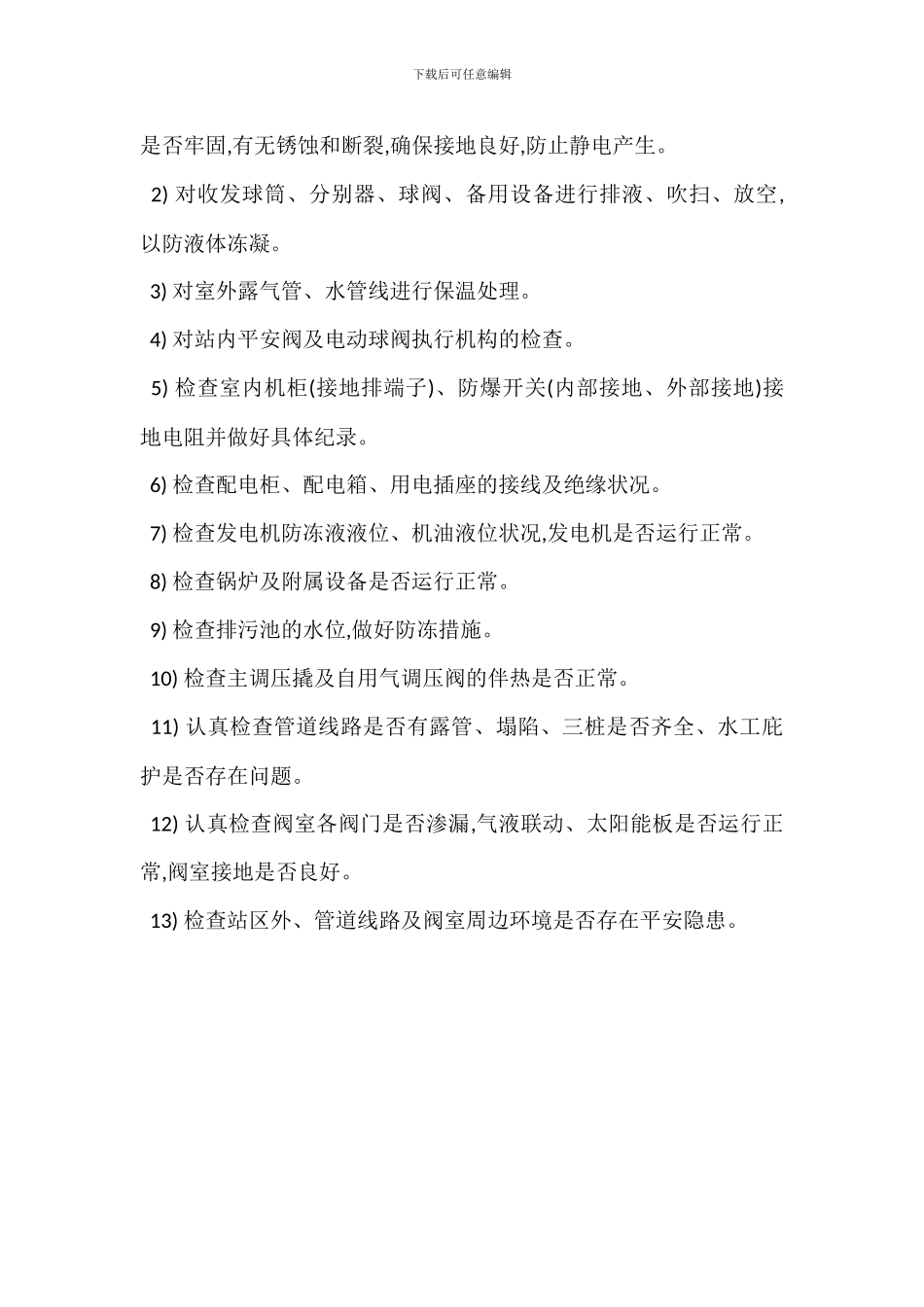 下载后可任意编辑

是否牢固,有无锈蚀和断裂,确保接地良好,防止静电产生。

2) 对收发球筒、分别器、球阀、备用设备进行排液、吹扫、放空,以防液体冻凝。

3) 对室外露气管、水管线进行保温处理。

4) 对站内平安阀及电动球阀执行机构的检查。

5) 检查室内机柜(接地排端子)、防爆开关(内部接地、外部接地)接地电阻并做好具体纪录。

6) 检查配电柜、配电箱、用电插座的接线及绝缘状况。

7) 检查发电机防冻液液位、机油液位状况,发电机是否运行正常。

8) 检查锅炉及附属设备是否运行正常。

9) 检查排污池的水位,做好防冻措施。

10) 检查主调压撬及自用气调压阀的伴热是否正常。

11) 认真检查管道线路是否有露管、塌陷、三桩是否齐全、水工庇护是否存在问题。

12) 认真检查阀室各阀门是否渗漏,气液联动、太阳能板是否运行正常,阀室接地是否良好。

13) 检查站区外、管道线路及阀室周边环境是否存在平安隐患。